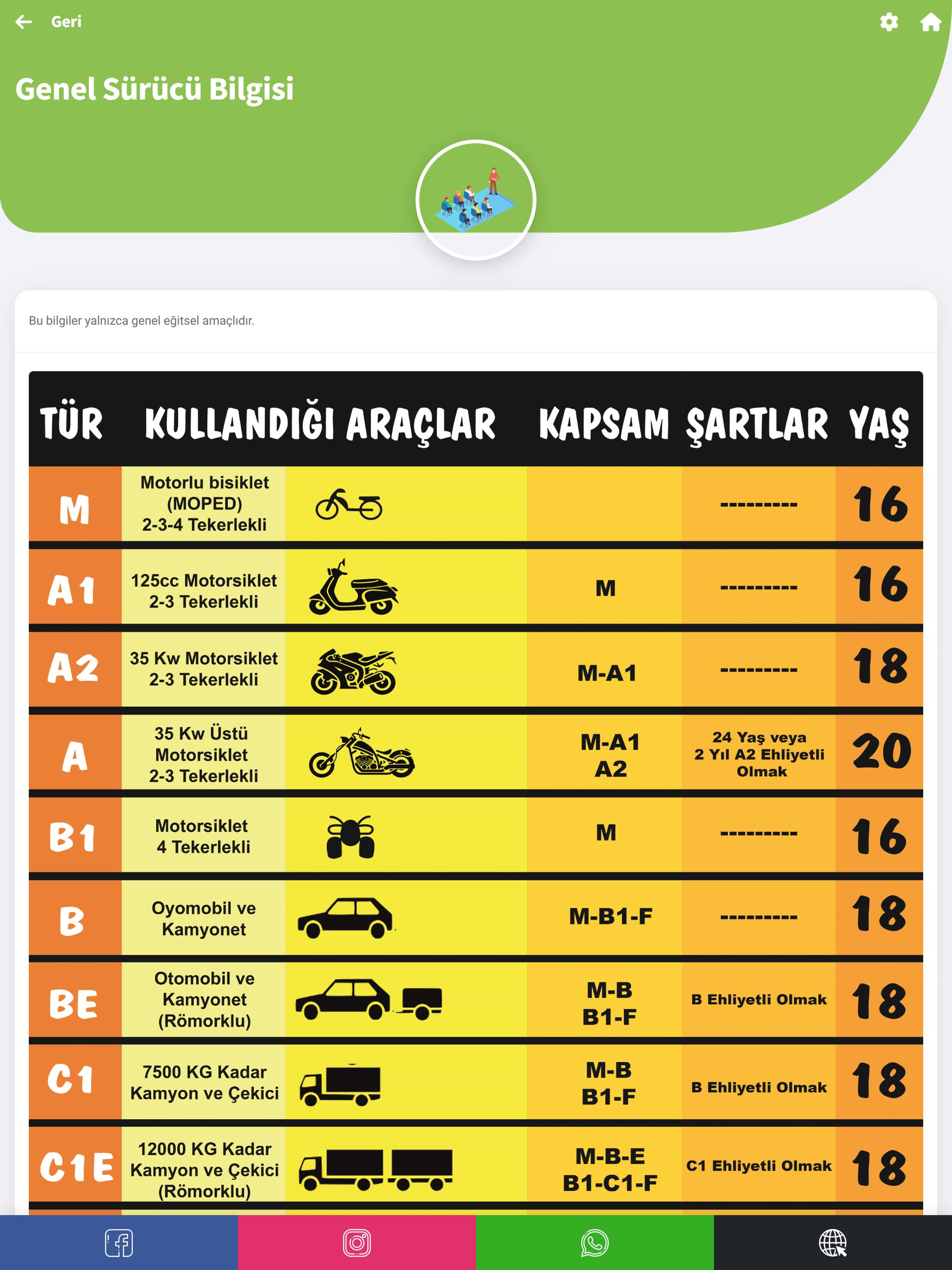 Geri

Genel Sürücü Bilgisi

Bu bilgiler yalnızca genel eğitsel amaçlıdır.

| TÜR | KULLANDIĞI ARAÇLAR | KAPSAM | ŞARTLAR | YAŞ |
|---|---|---|---|---|
| M | Motorlu bisiklet (MOPED) 2-3-4 Tekerlekli | | --------- | 16 |
| A1 | 125cc Motorsiklet 2-3 Tekerlekli | M | --------- | 16 |
| A2 | 35 Kw Motorsiklet 2-3 Tekerlekli | M-A1 | --------- | 18 |
| A | 35 Kw Üstü Motorsiklet 2-3 Tekerlekli | M-A1 A2 | 24 Yaş veya 2 Yıl A2 Ehliyetli Olmak | 20 |
| B1 | Motorsiklet 4 Tekerlekli | M | --------- | 16 |
| B | Oyomobil ve Kamyonet | M-B1-F | --------- | 18 |
| BE | Otomobil ve Kamyonet (Römorklu) | M-B B1-F | B Ehliyetli Olmak | 18 |
| C1 | 7500 KG Kadar Kamyon ve Çekici | M-B B1-F | B Ehliyetli Olmak | 18 |
| C1E | 12000 KG Kadar Kamyon ve Çekici (Römorklu) | M-B-E B1-C1-F | C1 Ehliyetli Olmak | 18 |